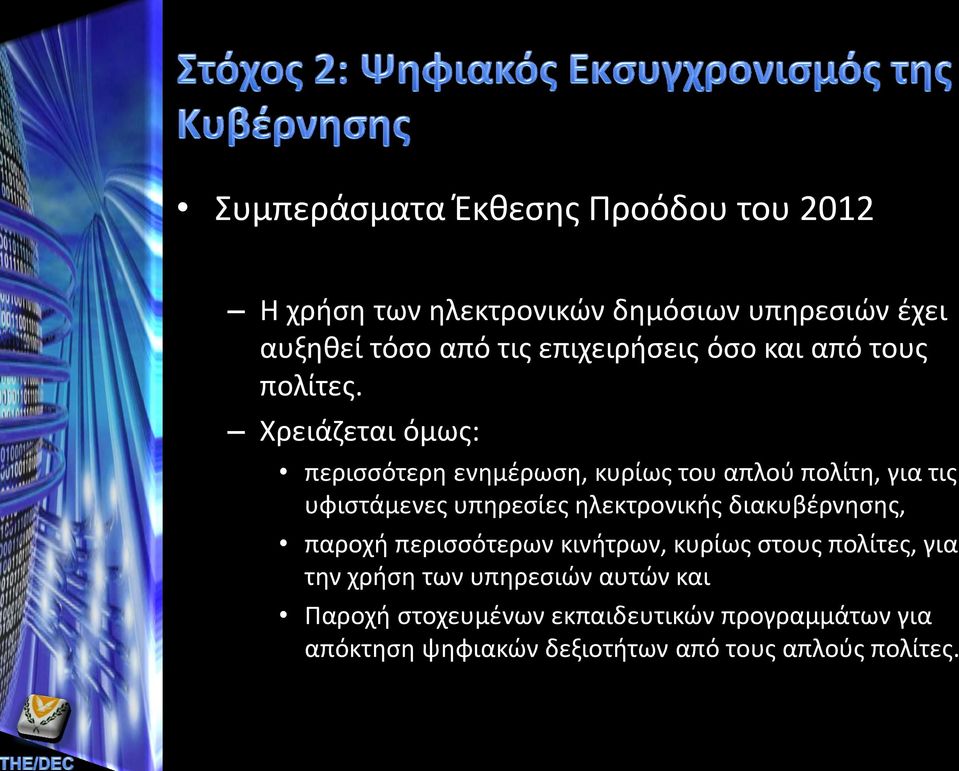 Στόχος 2: Ψηφιακός Εκσυγχρονισμός της Κυβέρνησης

• Συμπεράσματα Έκθεσης Προόδου του 2012

– Η χρήση των ηλεκτρονικών δημόσιων υπηρεσιών έχει αυξηθεί τόσο από τις επιχειρήσεις όσο και από τους πολίτες.

– Χρειάζεται όμως:

• περισσότερη ενημέρωση, κυρίως του απλού πολίτη, για τις υφιστάμενες υπηρεσίες ηλεκτρονικής διακυβέρνησης,

• παροχή περισσότερων κινήτρων, κυρίως στους πολίτες, για την χρήση των υπηρεσιών αυτών και

• Παροχή στοχευμένων εκπαιδευτικών προγραμμάτων για απόκτηση ψηφιακών δεξιοτήτων από τους απλούς πολίτες.

THE/DEC